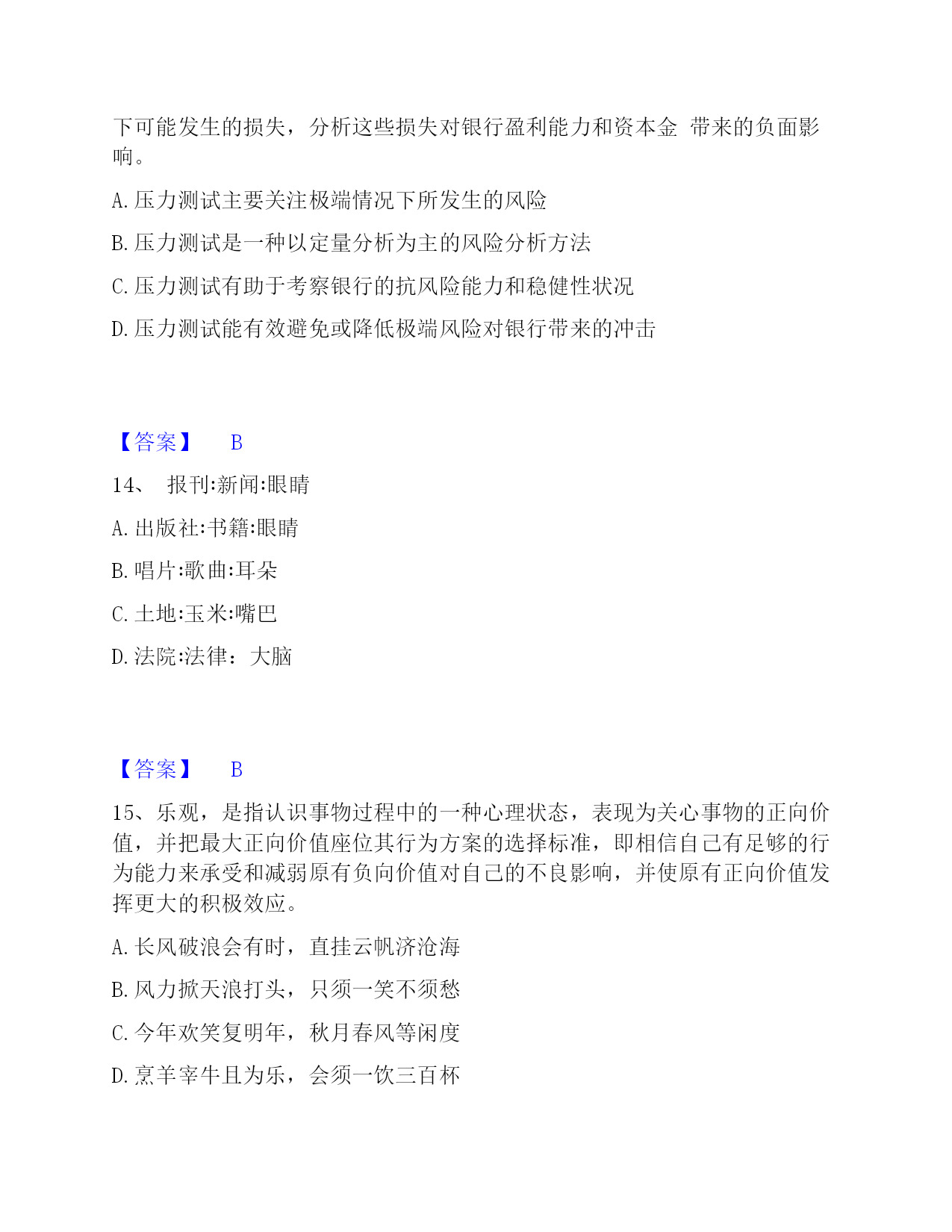 下可能发生的损失，分析这些损失对银行盈利能力和资本金 带来的负面影响。

A. 压力测试主要关注极端情况下所发生的风险

B. 压力测试是一种以定量分析为主的风险分析方法

C. 压力测试有助于考察银行的抗风险能力和稳健性状况

D. 压力测试能有效避免或降低极端风险对银行带来的冲击

【答案】 B

14、 报刊:新闻:眼睛

A. 出版社:书籍:眼睛

B. 唱片:歌曲:耳朵

C. 土地:玉米:嘴巴

D. 法院:法律：大脑

【答案】 B

15、乐观，是指认识事物过程中的一种心理状态，表现为关心事物的正向价值，并把最大正向价值座位其行为方案的选择标准，即相信自己有足够的行为能力来承受和减弱原有负向价值对自己的不良影响，并使原有正向价值发挥更大的积极效应。

A. 长风破浪会有时，直挂云帆济沧海

B. 风力掀天浪打头，只须一笑不须愁

C. 今年欢笑复明年，秋月春风等闲度

D. 烹羊宰牛且为乐，会须一饮三百杯